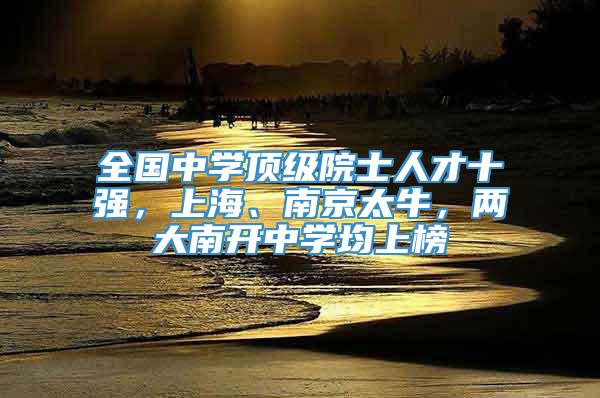 全国中学顶级院士人才十强，上海、南京太牛，两大南开中学均上榜